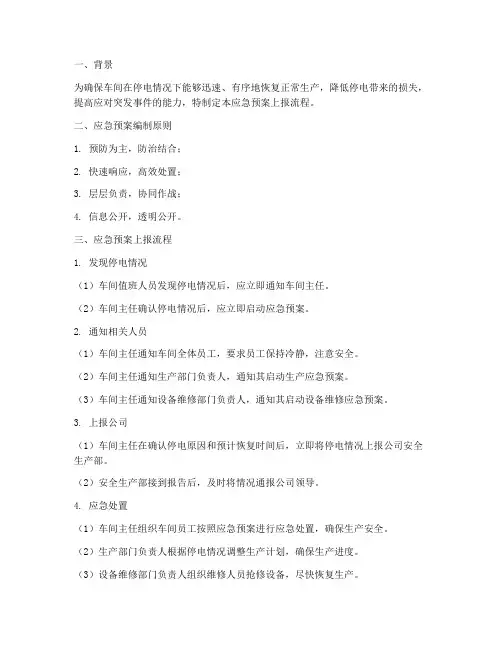 一、背景

为确保车间在停电情况下能够迅速、有序地恢复正常生产，降低停电带来的损失，提高应对突发事件的能力，特制定本应急预案上报流程。

二、应急预案编制原则

1. 预防为主，防治结合；

2. 快速响应，高效处置；

3. 层层负责，协同作战；

4. 信息公开，透明公开。

三、应急预案上报流程

1. 发现停电情况

（1）车间值班人员发现停电情况后，应立即通知车间主任。

（2）车间主任确认停电情况后，应立即启动应急预案。

2. 通知相关人员

（1）车间主任通知车间全体员工，要求员工保持冷静，注意安全。

（2）车间主任通知生产部门负责人，通知其启动生产应急预案。

（3）车间主任通知设备维修部门负责人，通知其启动设备维修应急预案。

3. 上报公司

（1）车间主任在确认停电原因和预计恢复时间后，立即将停电情况上报公司安全生产部。

（2）安全生产部接到报告后，及时将情况通报公司领导。

4. 应急处置

（1）车间主任组织车间员工按照应急预案进行应急处置，确保生产安全。

（2）生产部门负责人根据停电情况调整生产计划，确保生产进度。

（3）设备维修部门负责人组织维修人员抢修设备，尽快恢复生产。